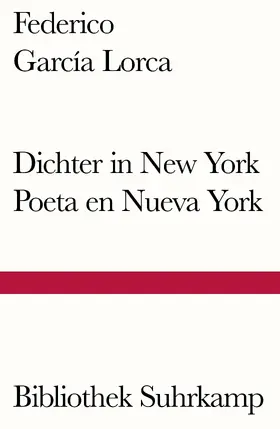 Federico
García Lorca

Dichter in New York
Poeta en Nueva York

Bibliothek Suhrkamp